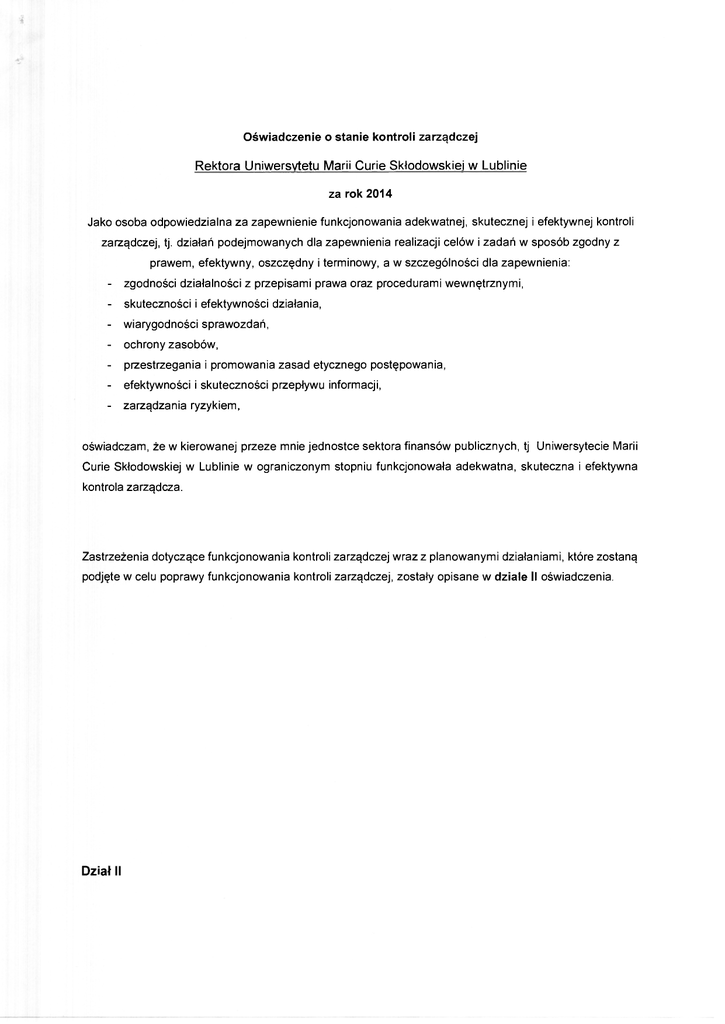 Oświadczenie o stanie kontroli zarządczej

Rektora Uniwersytetu Marii Curie Skłodowskiej w Lublinie

za rok 2014

Jako osoba odpowiedzialna za zapewnienie funkcjonowania adekwatnej, skutecznej i efektywnej kontroli zarządczej, tj. działań podejmowanych dla zapewnienia realizacji celów i zadań w sposób zgodny z prawem, efektywny, oszczędny i terminowy, a w szczególności dla zapewnienia:

- zgodności działalności z przepisami prawa oraz procedurami wewnętrznymi,
- skuteczności i efektywności działania,
- wiarygodności sprawozdań,
- ochrony zasobów,
- przestrzegania i promowania zasad etycznego postępowania,
- efektywności i skuteczności przepływu informacji,
- zarządzania ryzykiem,

oświadczam, że w kierowanej przeze mnie jednostce sektora finansów publicznych, tj Uniwersytecie Marii Curie Skłodowskiej w Lublinie w ograniczonym stopniu funkcjonowała adekwatna, skuteczna i efektywna kontrola zarządcza.

Zastrzeżenia dotyczące funkcjonowania kontroli zarządczej wraz z planowanymi działaniami, które zostaną podjęte w celu poprawy funkcjonowania kontroli zarządczej, zostały opisane w dziale II oświadczenia.

Dział II